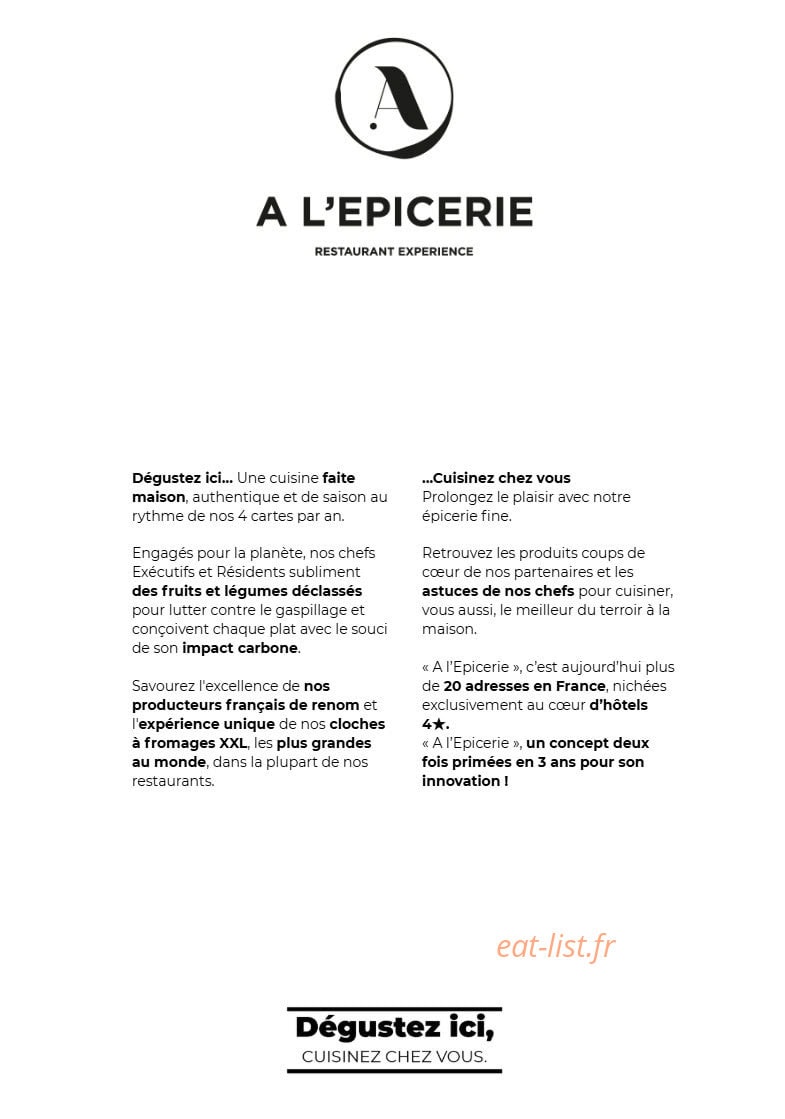 A

A L'EPICERIE

RESTAURANT EXPERIENCE

Dégustez ici... Une cuisine faite maison, authentique et de saison au rythme de nos 4 cartes par an.

Engagés pour la planète, nos chefs Exécutifs et Résidents subliment des fruits et légumes déclassés pour lutter contre le gaspillage et conçoivent chaque plat avec le souci de son impact carbone.

Savourez l'excellence de nos producteurs français de renom et l'expérience unique de nos cloches à fromages XXL, les plus grandes au monde, dans la plupart de nos restaurants.

...Cuisinez chez vous
Prolongez le plaisir avec notre épicerie fine.

Retrouvez les produits coups de cœur de nos partenaires et les astuces de nos chefs pour cuisiner, vous aussi, le meilleur du terroir à la maison.

« A l'Epicerie », c'est aujourd'hui plus de 20 adresses en France, nichées exclusivement au cœur d'hôtels 4★.
« A l'Epicerie », un concept deux fois primées en 3 ans pour son innovation !

Dégustez ici,
CUISINEZ CHEZ VOUS.

eat-list.fr